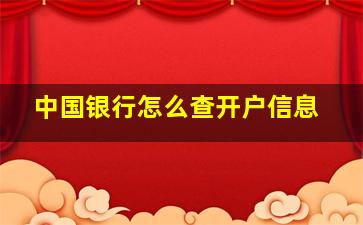 中国银行怎么查开户信息